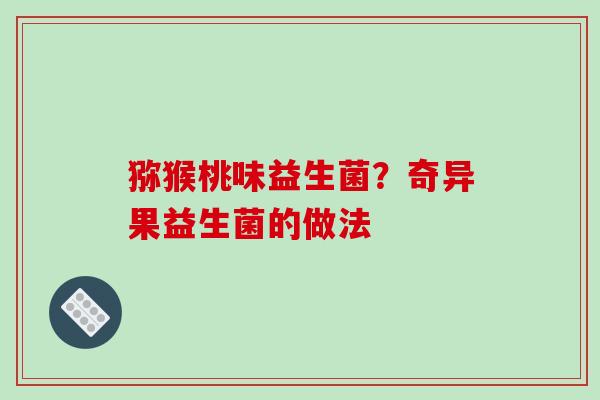 猕猴桃味益生菌？奇异果益生菌的做法